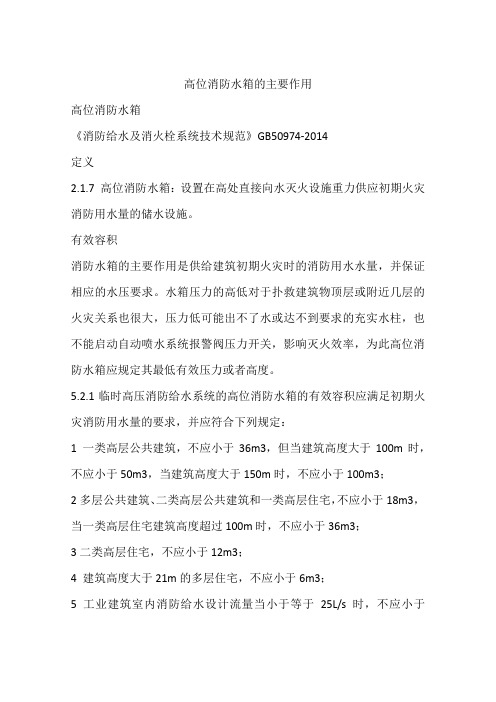 高位消防水箱的主要作用

高位消防水箱

《消防给水及消火栓系统技术规范》GB50974-2014

定义

2.1.7 高位消防水箱：设置在高处直接向水灭火设施重力供应初期火灾消防用水量的储水设施。

有效容积

消防水箱的主要作用是供给建筑初期火灾时的消防用水水量，并保证相应的水压要求。水箱压力的高低对于扑救建筑物顶层或附近几层的火灾关系也很大，压力低可能出不了水或达不到要求的充实水柱，也不能启动自动喷水系统报警阀压力开关，影响灭火效率，为此高位消防水箱应规定其最低有效压力或者高度。

5.2.1 临时高压消防给水系统的高位消防水箱的有效容积应满足初期火灾消防用水量的要求，并应符合下列规定：

1 一类高层公共建筑，不应小于 36m3，但当建筑高度大于 100m 时，不应小于 50m3，当建筑高度大于 150m 时，不应小于 100m3；

2 多层公共建筑、二类高层公共建筑和一类高层住宅，不应小于 18m3，当一类高层住宅建筑高度超过 100m 时，不应小于 36m3；

3 二类高层住宅，不应小于 12m3；

4 建筑高度大于 21m 的多层住宅，不应小于 6m3；

5 工业建筑室内消防给水设计流量当小于等于 25L/s 时，不应小于